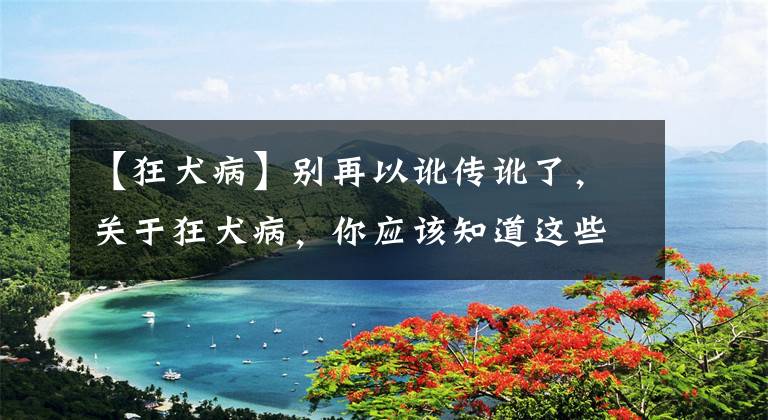 【狂犬病】别再以讹传讹了，关于狂犬病，你应该知道这些